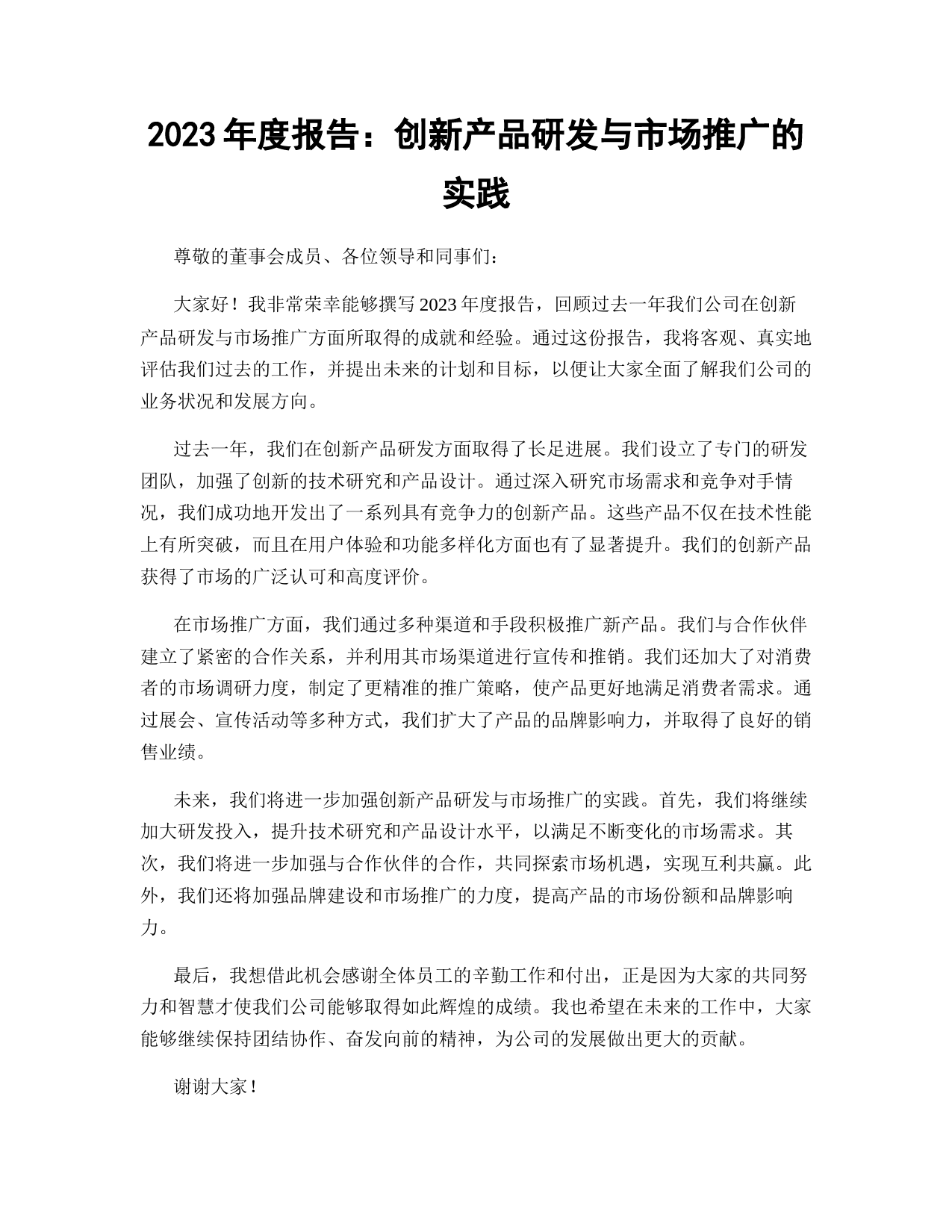 2023年度报告：创新产品研发与市场推广的实践

尊敬的董事会成员、各位领导和同事们：

大家好！我非常荣幸能够撰写2023年度报告，回顾过去一年我们公司在创新产品研发与市场推广方面所取得的成就和经验。通过这份报告，我将客观、真实地评估我们过去的工作，并提出未来的计划和目标，以便让大家全面了解我们公司的业务状况和发展方向。

过去一年，我们在创新产品研发方面取得了长足进展。我们设立了专门的研发团队，加强了创新的技术研究和产品设计。通过深入研究市场需求和竞争对手情况，我们成功地开发出了一系列具有竞争力的创新产品。这些产品不仅在技术性能上有所突破，而且在用户体验和功能多样化方面也有了显著提升。我们的创新产品获得了市场的广泛认可和高度评价。

在市场推广方面，我们通过多种渠道和手段积极推广新产品。我们与合作伙伴建立了紧密的合作关系，并利用其市场渠道进行宣传和推销。我们还加大了对消费者的市场调研力度，制定了更精准的推广策略，使产品更好地满足消费者需求。通过展会、宣传活动等多种方式，我们扩大了产品的品牌影响力，并取得了良好的销售业绩。

未来，我们将进一步加强创新产品研发与市场推广的实践。首先，我们将继续加大研发投入，提升技术研究和产品设计水平，以满足不断变化的市场需求。其次，我们将进一步加强与合作伙伴的合作，共同探索市场机遇，实现互利共赢。此外，我们还将加强品牌建设和市场推广的力度，提高产品的市场份额和品牌影响力。

最后，我想借此机会感谢全体员工的辛勤工作和付出，正是因为大家的共同努力和智慧才使我们公司能够取得如此辉煌的成绩。我也希望在未来的工作中，大家能够继续保持团结协作、奋发向前的精神，为公司的发展做出更大的贡献。

谢谢大家！